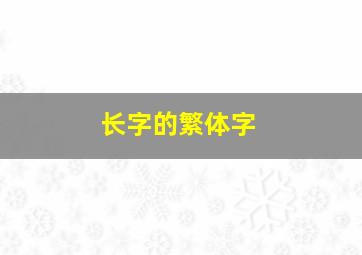 长字的繁体字